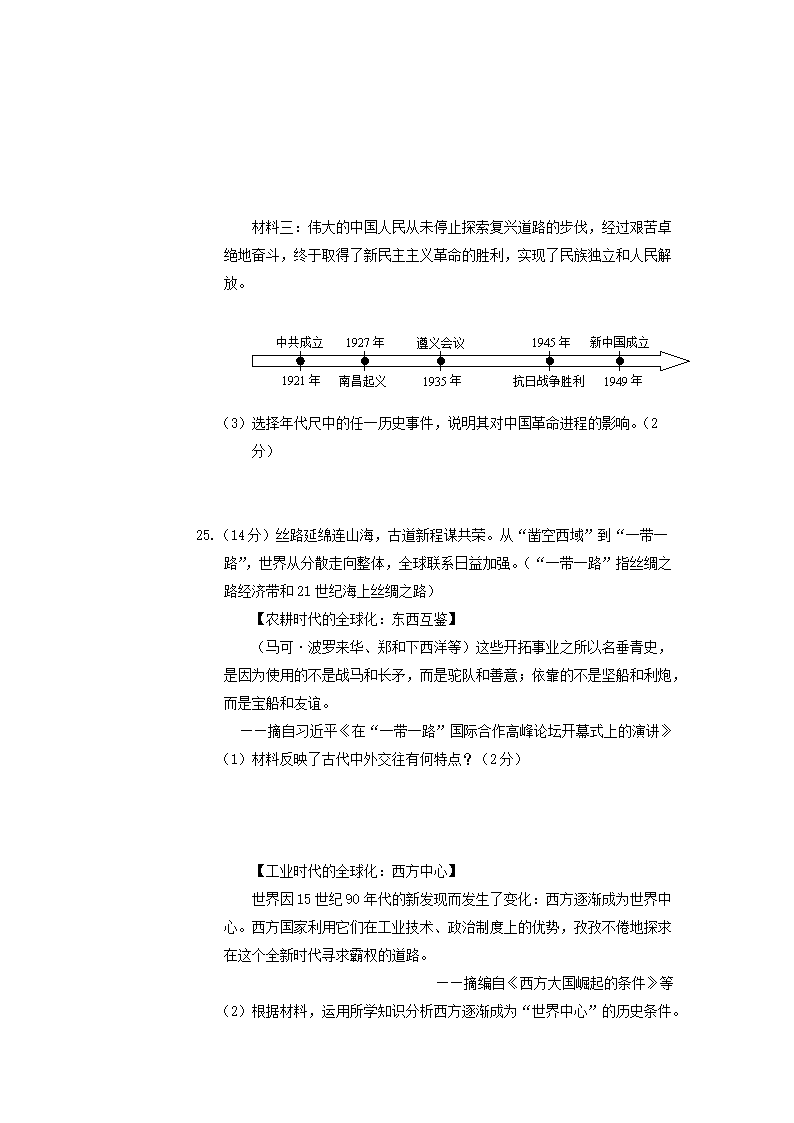 材料三：伟大的中国人民从未停止探索复兴道路的步伐，经过艰苦卓绝地奋斗，终于取得了新民主主义革命的胜利，实现了民族独立和人民解放。

中共成立　1927年　遵义会议　1945年　新中国成立

1921年　南昌起义　1935年　抗日战争胜利　1949年

（3）选择年代尺中的任一历史事件，说明其对中国革命进程的影响。（2分）

25.（14分）丝路延绵连山海，古道新程谋共荣。从“凿空西域”到“一带一路”，世界从分散走向整体，全球联系日益加强。（“一带一路”指丝绸之路经济带和21世纪海上丝绸之路）

【农耕时代的全球化：东西互鉴】

（马可·波罗来华、郑和下西洋等）这些开拓事业之所以名垂青史，是因为使用的不是战马和长矛，而是驼队和善意；依靠的不是坚船和利炮，而是宝船和友谊。

——摘自习近平《在“一带一路”国际合作高峰论坛开幕式上的演讲》

（1）材料反映了古代中外交往有何特点？（2分）

【工业时代的全球化：西方中心】

世界因15世纪90年代的新发现而发生了变化：西方逐渐成为世界中心。西方国家利用它们在工业技术、政治制度上的优势，孜孜不倦地探求在这个全新时代寻求霸权的道路。

——摘编自《西方大国崛起的条件》等

（2）根据材料，运用所学知识分析西方逐渐成为“世界中心”的历史条件。